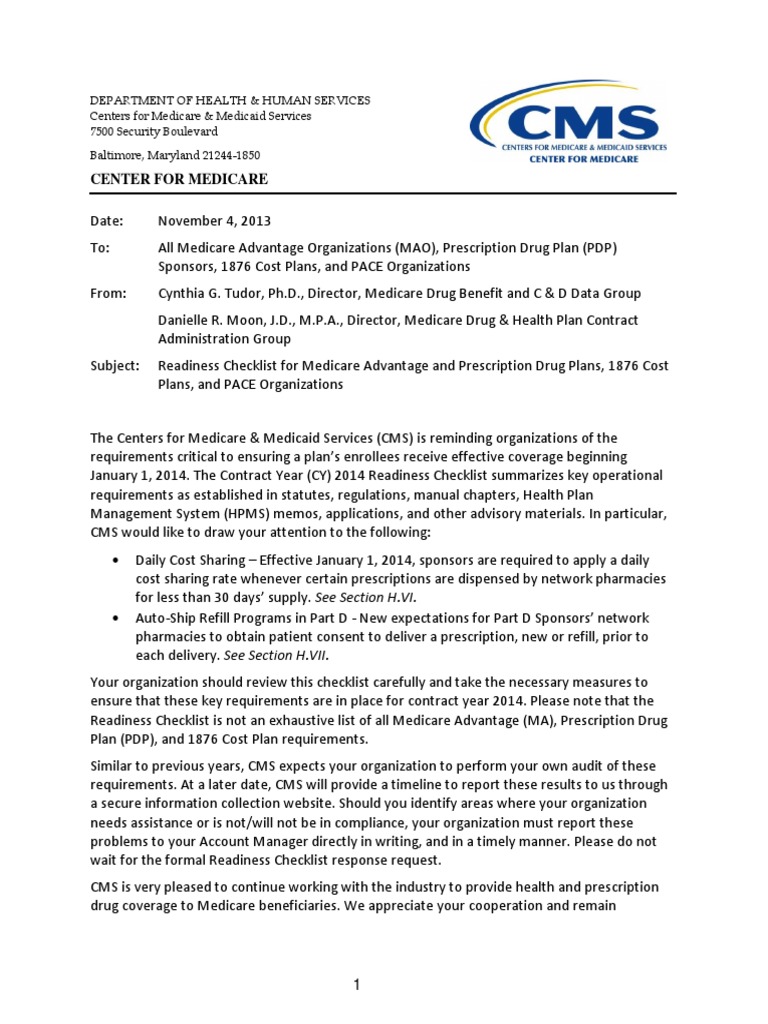 DEPARTMENT OF HEALTH & HUMAN SERVICES
Centers for Medicare & Medicaid Services
7500 Security Boulevard
Baltimore, Maryland 21244-1850

CMS
CENTERS FOR MEDICARE & MEDICAID SERVICES
CENTER FOR MEDICARE

CENTER FOR MEDICARE

Date: November 4, 2013

To: All Medicare Advantage Organizations (MAO), Prescription Drug Plan (PDP) Sponsors, 1876 Cost Plans, and PACE Organizations

From: Cynthia G. Tudor, Ph.D., Director, Medicare Drug Benefit and C & D Data Group

Danielle R. Moon, J.D., M.P.A., Director, Medicare Drug & Health Plan Contract Administration Group

Subject: Readiness Checklist for Medicare Advantage and Prescription Drug Plans, 1876 Cost Plans, and PACE Organizations

The Centers for Medicare & Medicaid Services (CMS) is reminding organizations of the requirements critical to ensuring a plan's enrollees receive effective coverage beginning January 1, 2014. The Contract Year (CY) 2014 Readiness Checklist summarizes key operational requirements as established in statutes, regulations, manual chapters, Health Plan Management System (HPMS) memos, applications, and other advisory materials. In particular, CMS would like to draw your attention to the following:

• Daily Cost Sharing – Effective January 1, 2014, sponsors are required to apply a daily cost sharing rate whenever certain prescriptions are dispensed by network pharmacies for less than 30 days' supply. See Section H.VI.
• Auto-Ship Refill Programs in Part D - New expectations for Part D Sponsors' network pharmacies to obtain patient consent to deliver a prescription, new or refill, prior to each delivery. See Section H.VII.

Your organization should review this checklist carefully and take the necessary measures to ensure that these key requirements are in place for contract year 2014. Please note that the Readiness Checklist is not an exhaustive list of all Medicare Advantage (MA), Prescription Drug Plan (PDP), and 1876 Cost Plan requirements.

Similar to previous years, CMS expects your organization to perform your own audit of these requirements. At a later date, CMS will provide a timeline to report these results to us through a secure information collection website. Should you identify areas where your organization needs assistance or is not/will not be in compliance, your organization must report these problems to your Account Manager directly in writing, and in a timely manner. Please do not wait for the formal Readiness Checklist response request.

CMS is very pleased to continue working with the industry to provide health and prescription drug coverage to Medicare beneficiaries. We appreciate your cooperation and remain

1